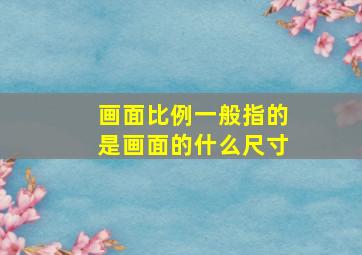 画面比例一般指的是画面的什么尺寸